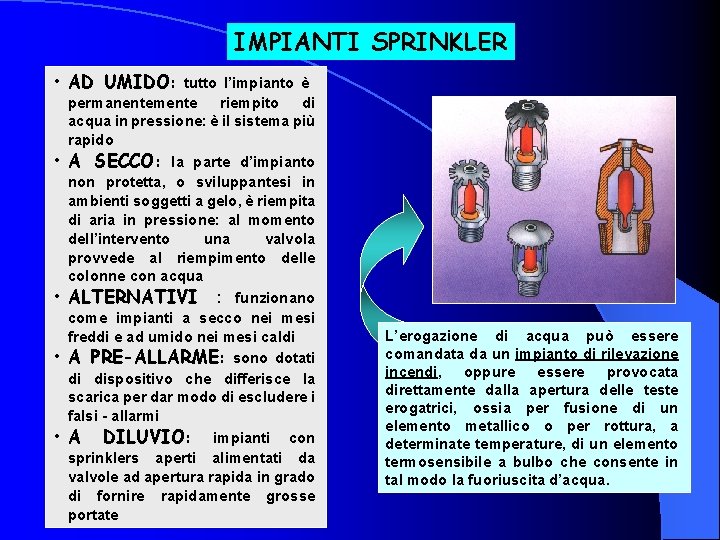 IMPIANTI SPRINKLER

• AD UMIDO: tutto l'impianto è permanentemente riempito di acqua in pressione: è il sistema più rapido

• A SECCO: la parte d'impianto non protetta, o sviluppantesi in ambienti soggetti a gelo, è riempita di aria in pressione: al momento dell'intervento una valvola provvede al riempimento delle colonne con acqua

• ALTERNATIVI : funzionano come impianti a secco nei mesi freddi e ad umido nei mesi caldi

• A PRE-ALLARME: sono dotati di dispositivo che differisce la scarica per dar modo di escludere i falsi - allarmi

• A DILUVIO: impianti con sprinklers aperti alimentati da valvole ad apertura rapida in grado di fornire rapidamente grosse portate

L'erogazione di acqua può essere comandata da un impianto di rilevazione incendi, oppure essere provocata direttamente dalla apertura delle teste erogatrici, ossia per fusione di un elemento metallico o per rottura, a determinate temperature, di un elemento termosensibile a bulbo che consente in tal modo la fuoriuscita d'acqua.